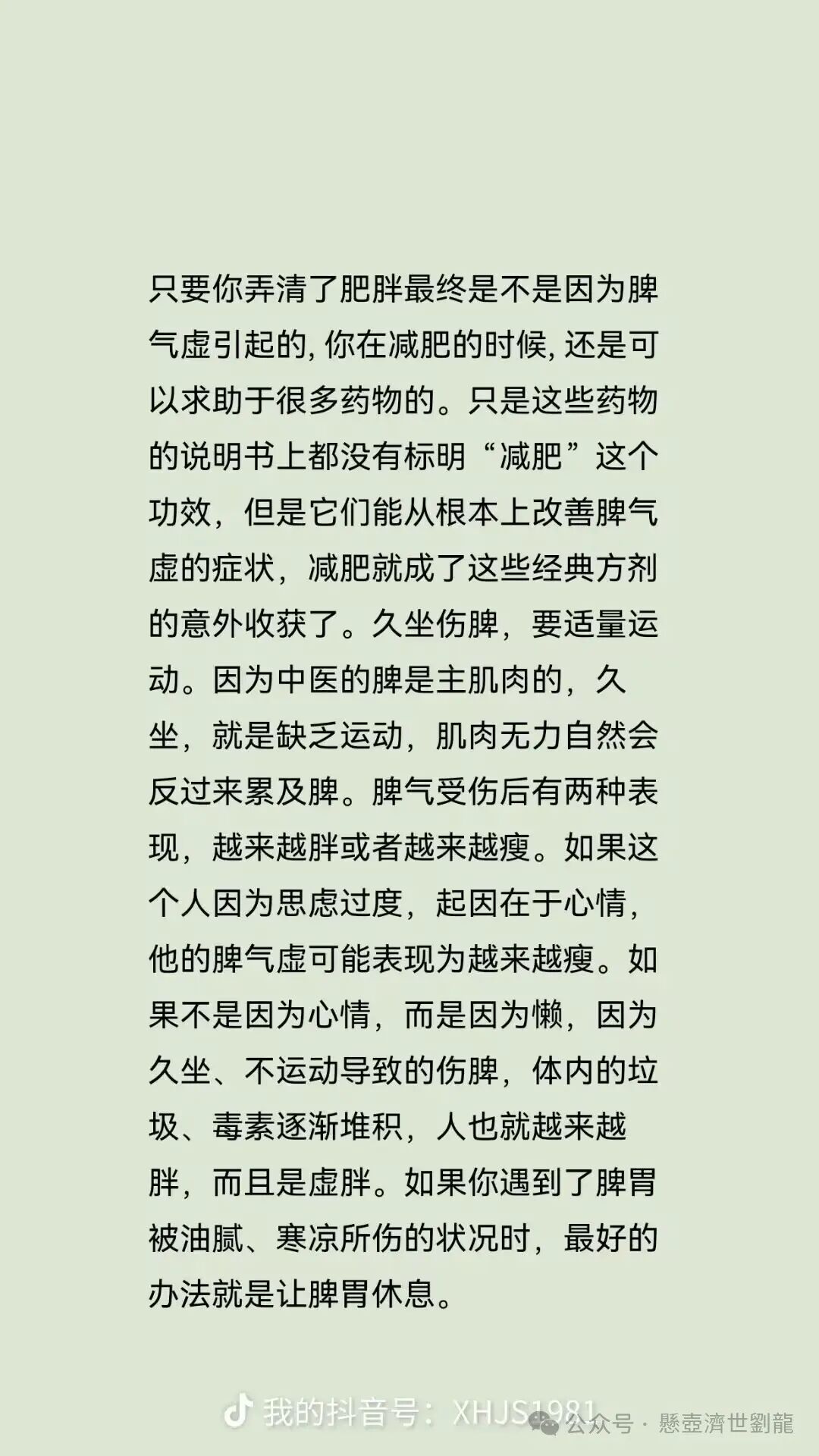 只要你弄清了肥胖最终是不是因为脾气虚引起的, 你在减肥的时候, 还是可以求助于很多药物的。只是这些药物的说明书上都没有标明“减肥”这个功效，但是它们能从根本上改善脾气虚的症状，减肥就成了这些经典方剂的意外收获了。久坐伤脾，要适量运动。因为中医的脾是主肌肉的，久坐，就是缺乏运动，肌肉无力自然会反过来累及脾。脾气受伤后有两种表现，越来越胖或者越来越瘦。如果这个人因为思虑过度，起因在于心情，他的脾气虚可能表现为越来越瘦。如果不是因为心情，而是因为懒，因为久坐、不运动导致的伤脾，体内的垃圾、毒素逐渐堆积，人也就越来越胖，而且是虚胖。如果你遇到了脾胃被油腻、寒凉所伤的状况时，最好的办法就是让脾胃休息。

我的抖音号：XHJS1981

公众号 · 懸壺濟世劉龍